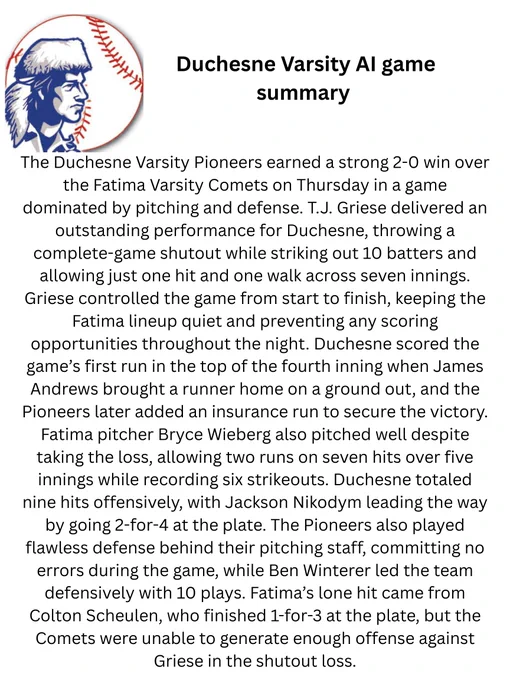 Duchesne Varsity AI game summary

The Duchesne Varsity Pioneers earned a strong 2-0 win over the Fatima Varsity Comets on Thursday in a game dominated by pitching and defense. T.J. Griese delivered an outstanding performance for Duchesne, throwing a complete-game shutout while striking out 10 batters and allowing just one hit and one walk across seven innings. Griese controlled the game from start to finish, keeping the Fatima lineup quiet and preventing any scoring opportunities throughout the night. Duchesne scored the game's first run in the top of the fourth inning when James Andrews brought a runner home on a ground out, and the Pioneers later added an insurance run to secure the victory. Fatima pitcher Bryce Wieberg also pitched well despite taking the loss, allowing two runs on seven hits over five innings while recording six strikeouts. Duchesne totaled nine hits offensively, with Jackson Nikodym leading the way by going 2-for-4 at the plate. The Pioneers also played flawless defense behind their pitching staff, committing no errors during the game, while Ben Winterer led the team defensively with 10 plays. Fatima's lone hit came from Colton Scheulen, who finished 1-for-3 at the plate, but the Comets were unable to generate enough offense against Griese in the shutout loss.